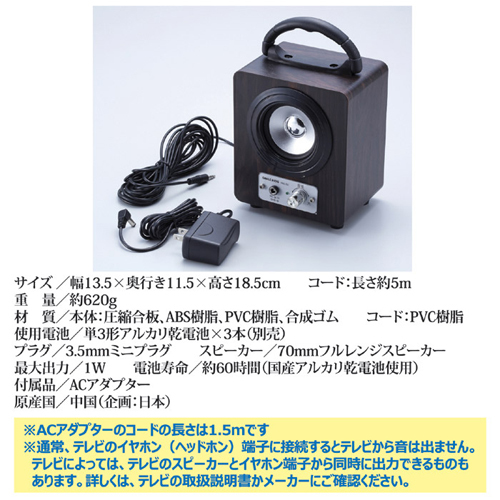 サイズ／幅13.5×奥行き11.5×高さ18.5cm　コード：長さ約5m
重　量／約620g
材　質／本体：圧縮合板、ABS樹脂、PVC樹脂、合成ゴム　コード：PVC樹脂
使用電池／単3形アルカリ乾電池×3本（別売）
プラグ／3.5mmミニプラグ　スピーカー／70mmフルレンジスピーカー
最大出力／1W　電池寿命／約60時間（国産アルカリ乾電池使用）
付属品／ACアダプター
原産国／中国（企画：日本）

※ACアダプターのコードの長さは1.5mです
※通常、テレビのイヤホン（ヘッドホン）端子に接続するとテレビから音は出ません。テレビによっては、テレビのスピーカーとイヤホン端子から同時に出力できるものもあります。詳しくは、テレビの取扱説明書かメーカーにご確認ください。